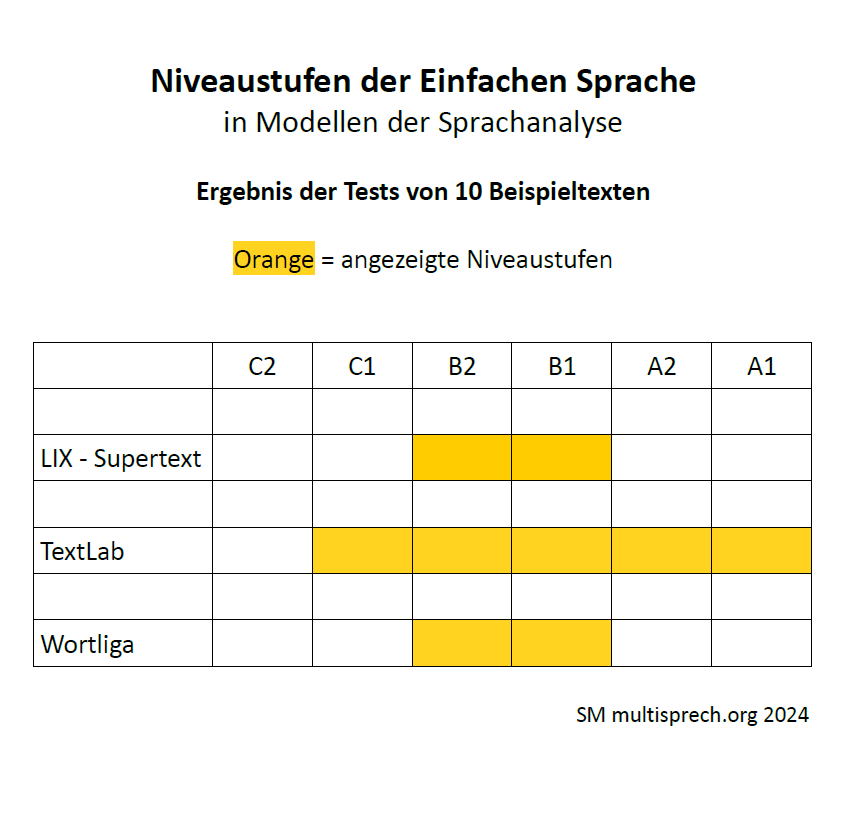 Niveaustufen der Einfachen Sprache
in Modellen der Sprachanalyse

Ergebnis der Tests von 10 Beispieltexten

Orange = angezeigte Niveaustufen

| | C2 | C1 | B2 | B1 | A2 | A1 |
|---|---|---|---|---|---|---|
| | | | | | | |
| LIX - Supertext | | | | | | |
| | | | | | | |
| TextLab | | | | | | |
| | | | | | | |
| Wortliga | | | | | | |

SM multisprech.org 2024